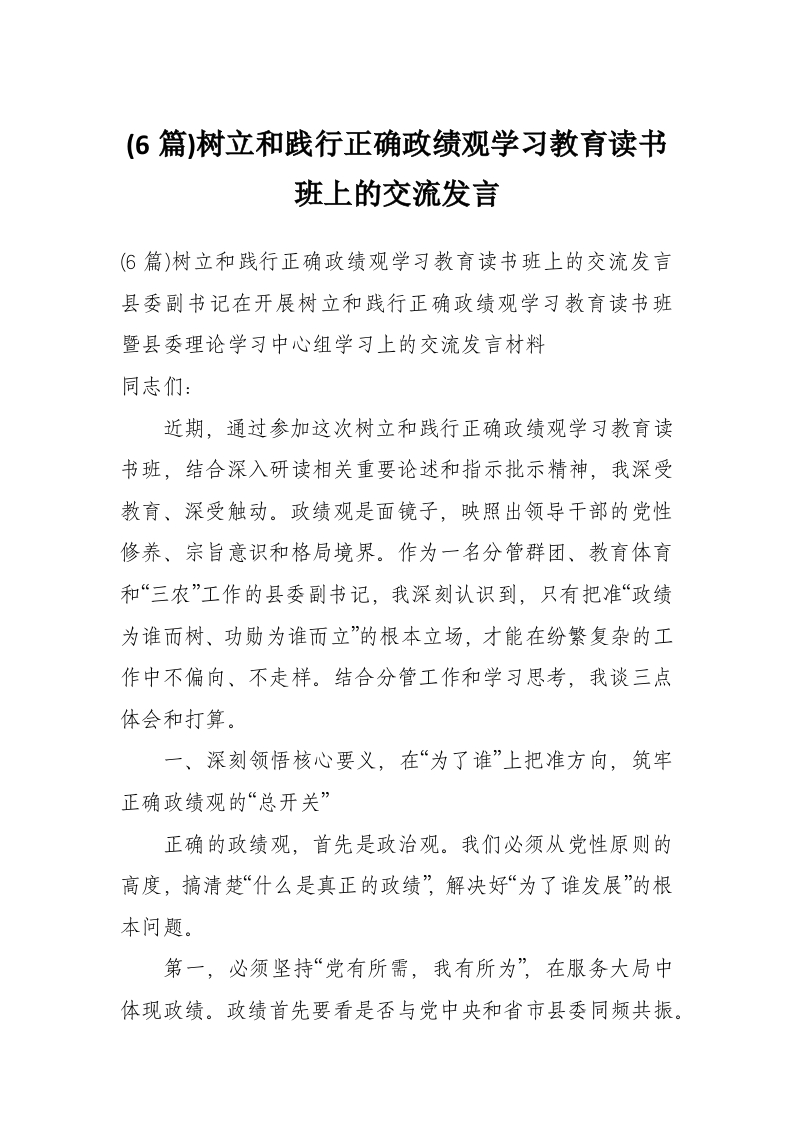 (6 篇)树立和践行正确政绩观学习教育读书班上的交流发言

(6 篇)树立和践行正确政绩观学习教育读书班上的交流发言
县委副书记在开展树立和践行正确政绩观学习教育读书班暨县委理论学习中心组学习上的交流发言材料
同志们：

近期，通过参加这次树立和践行正确政绩观学习教育读书班，结合深入研读相关重要论述和指示批示精神，我深受教育、深受触动。政绩观是面镜子，映照出领导干部的党性修养、宗旨意识和格局境界。作为一名分管群团、教育体育和“三农”工作的县委副书记，我深刻认识到，只有把准“政绩为谁而树、功勋为谁而立”的根本立场，才能在纷繁复杂的工作中不偏向、不走样。结合分管工作和学习思考，我谈三点体会和打算。

一、深刻领悟核心要义，在“为了谁”上把准方向，筑牢正确政绩观的“总开关”

正确的政绩观，首先是政治观。我们必须从党性原则的高度，搞清楚“什么是真正的政绩”，解决好“为了谁发展”的根本问题。

第一，必须坚持“党有所需，我有所为”，在服务大局中体现政绩。政绩首先要看是否与党中央和省市县委同频共振。